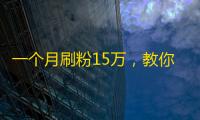 一个月刷粉15万，教你